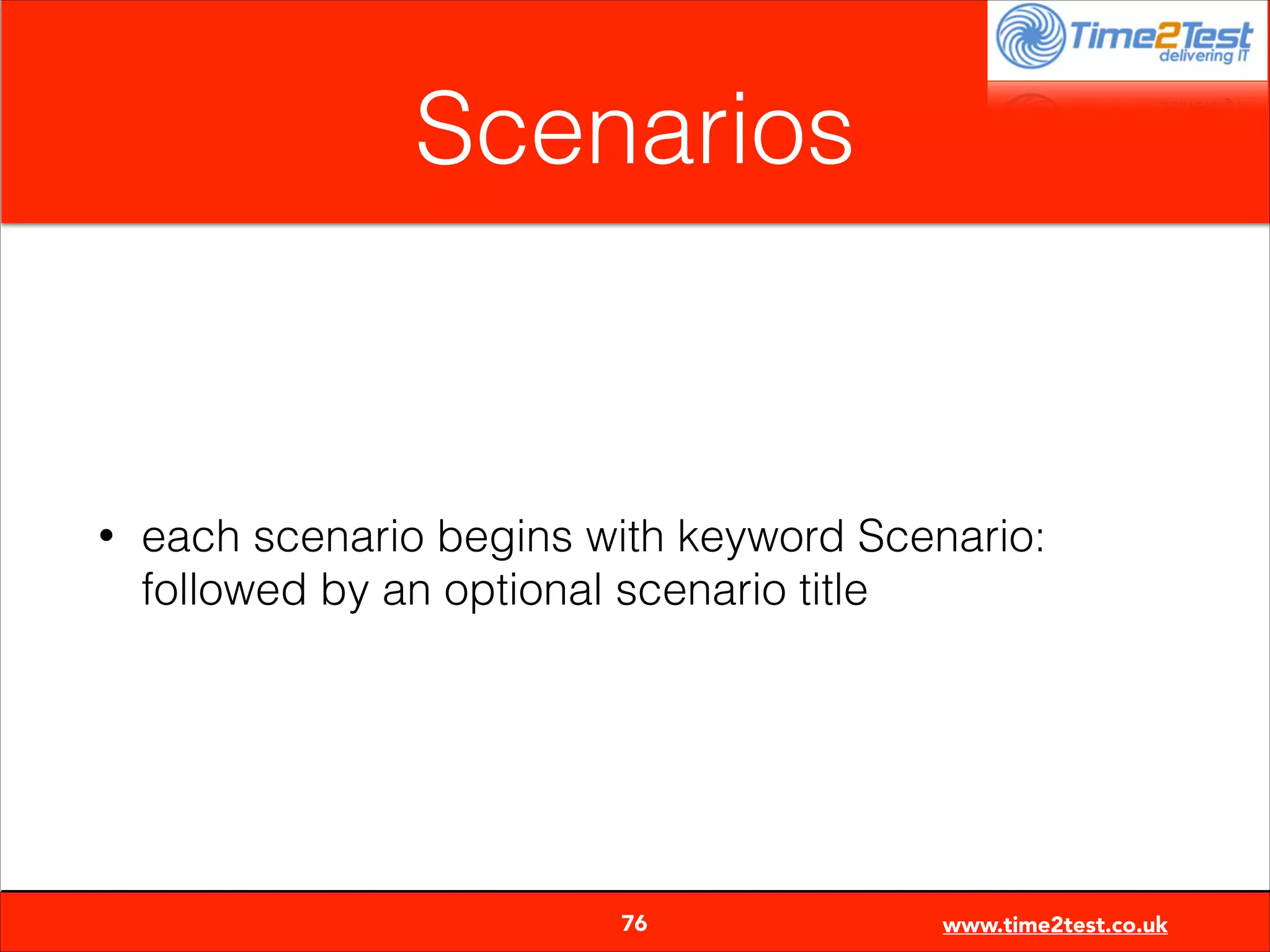 Time2Test
delivering IT

Scenarios

• each scenario begins with keyword Scenario: followed by an optional scenario title

76

www.time2test.co.uk